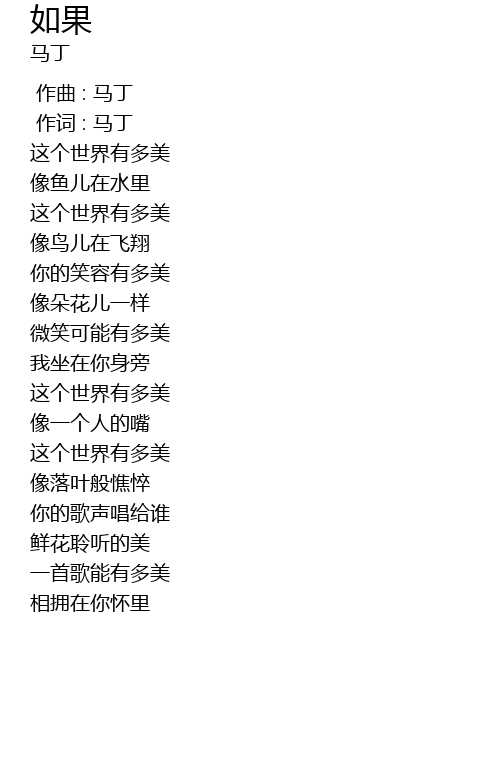 如果
马丁

作曲 : 马丁
作词 : 马丁
这个世界有多美
像鱼儿在水里
这个世界有多美
像鸟儿在飞翔
你的笑容有多美
像朵花儿一样
微笑可能有多美
我坐在你身旁
这个世界有多美
像一个人的嘴
这个世界有多美
像落叶般憔悴
你的歌声唱给谁
鲜花聆听的美
一首歌能有多美
相拥在你怀里